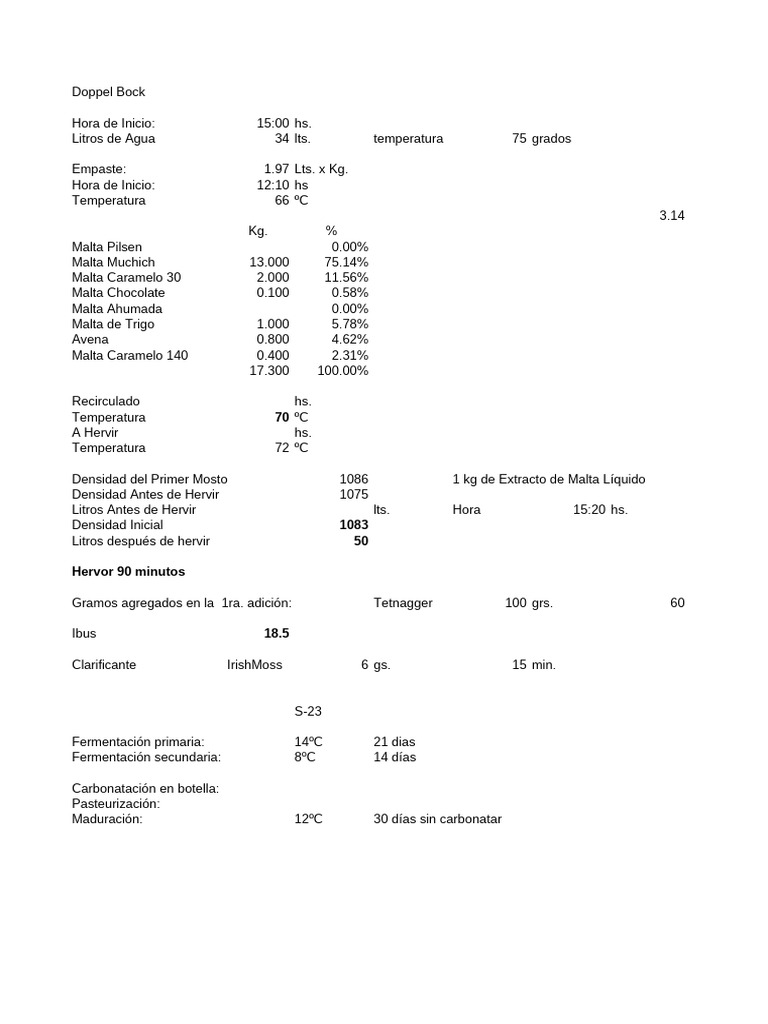 Doppel Bock

Hora de Inicio: 15:00 hs.
Litros de Agua 34 lts. temperatura 75 grados

Empaste: 1.97 Lts. x Kg.
Hora de Inicio: 12:10 hs
Temperatura 66 ºC

3.14

| | Kg. | % |
|---|---|---|
| Malta Pilsen | | 0.00% |
| Malta Muchich | 13.000 | 75.14% |
| Malta Caramelo 30 | 2.000 | 11.56% |
| Malta Chocolate | 0.100 | 0.58% |
| Malta Ahumada | | 0.00% |
| Malta de Trigo | 1.000 | 5.78% |
| Avena | 0.800 | 4.62% |
| Malta Caramelo 140 | 0.400 | 2.31% |
| | 17.300 | 100.00% |

Recirculado hs.
Temperatura **70** ºC
A Hervir hs.
Temperatura 72 ºC

Densidad del Primer Mosto 1086 1 kg de Extracto de Malta Líquido
Densidad Antes de Hervir 1075
Litros Antes de Hervir lts. Hora 15:20 hs.
Densidad Inicial **1083**
Litros después de hervir **50**

**Hervor 90 minutos**

Gramos agregados en la 1ra. adición: Tetnagger 100 grs. 60

Ibus **18.5**

Clarificante IrishMoss 6 gs. 15 min.

S-23

Fermentación primaria: 14ºC 21 dias
Fermentación secundaria: 8ºC 14 días

Carbonatación en botella:
Pasteurización:
Maduración: 12ºC 30 días sin carbonatar